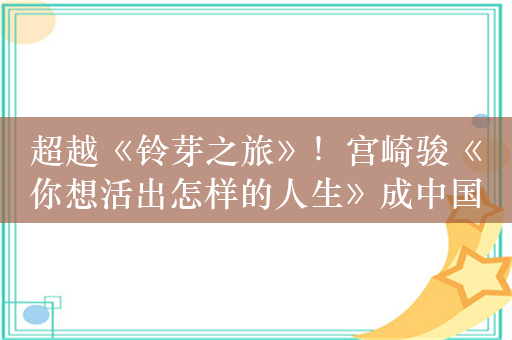 超越《铃芽之旅》！宫崎骏《你想活出怎样的人生》成中国